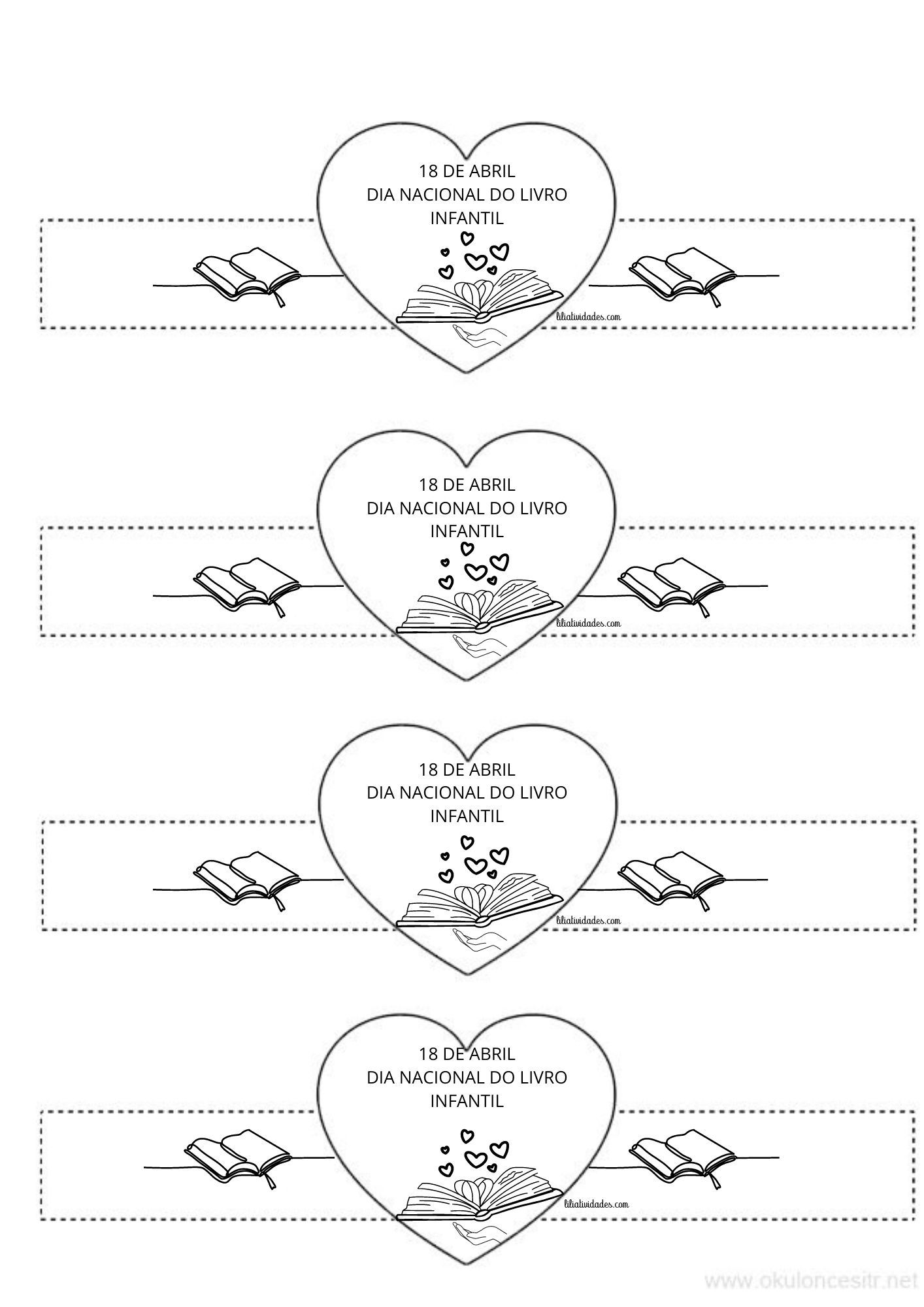 18 DE ABRIL
DIA NACIONAL DO LIVRO
INFANTIL

liliatividades.com

18 DE ABRIL
DIA NACIONAL DO LIVRO
INFANTIL

liliatividades.com

18 DE ABRIL
DIA NACIONAL DO LIVRO
INFANTIL

liliatividades.com

18 DE ABRIL
DIA NACIONAL DO LIVRO
INFANTIL

liliatividades.com

www.okuloncesitr.net